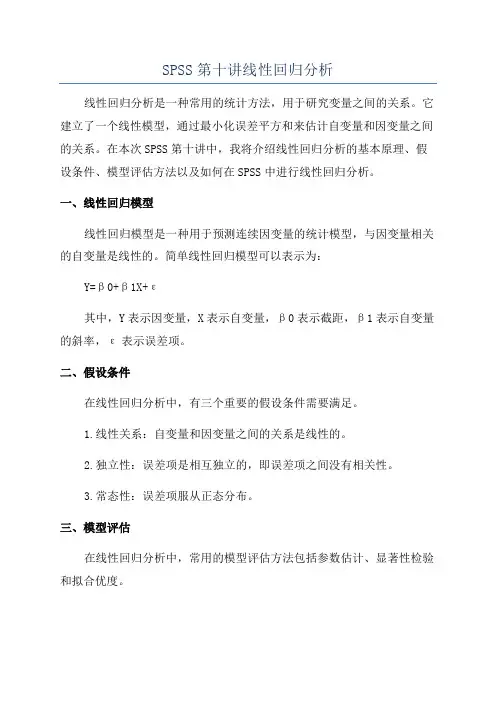 SPSS 第十讲线性回归分析

线性回归分析是一种常用的统计方法，用于研究变量之间的关系。它建立了一个线性模型，通过最小化误差平方和来估计自变量和因变量之间的关系。在本次 SPSS 第十讲中，我将介绍线性回归分析的基本原理、假设条件、模型评估方法以及如何在 SPSS 中进行线性回归分析。

一、线性回归模型

线性回归模型是一种用于预测连续因变量的统计模型，与因变量相关的自变量是线性的。简单线性回归模型可以表示为：

Y=β0+β1X+ε

其中，Y 表示因变量，X 表示自变量，β0 表示截距，β1 表示自变量的斜率，ε 表示误差项。

二、假设条件

在线性回归分析中，有三个重要的假设条件需要满足。

1.线性关系：自变量和因变量之间的关系是线性的。

2.独立性：误差项是相互独立的，即误差项之间没有相关性。

3.常态性：误差项服从正态分布。

三、模型评估

在线性回归分析中，常用的模型评估方法包括参数估计、显著性检验和拟合优度。